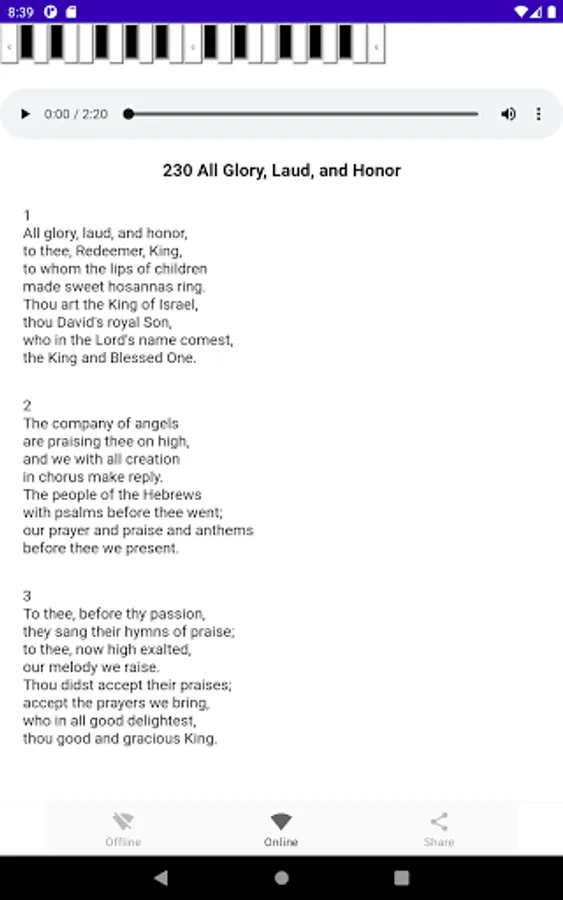 8:39

0:00 / 2:20

230 All Glory, Laud, and Honor

1
All glory, laud, and honor,
to thee, Redeemer, King,
to whom the lips of children
made sweet hosannas ring.
Thou art the King of Israel,
thou David's royal Son,
who in the Lord's name comest,
the King and Blessed One.

2
The company of angels
are praising thee on high,
and we with all creation
in chorus make reply.
The people of the Hebrews
with psalms before thee went;
our prayer and praise and anthems
before thee we present.

3
To thee, before thy passion,
they sang their hymns of praise;
to thee, now high exalted,
our melody we raise.
Thou didst accept their praises;
accept the prayers we bring,
who in all good delightest,
thou good and gracious King.

Offline
Online
Share